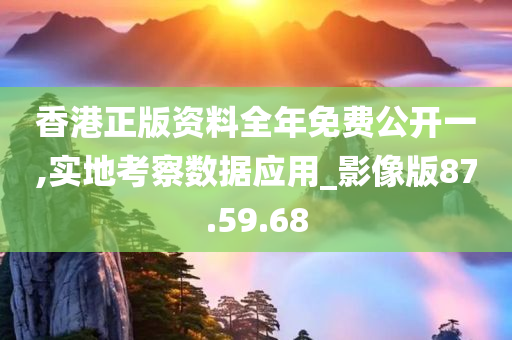 香港正版资料全年免费公开一,实地考察数据应用_影像版87.59.68